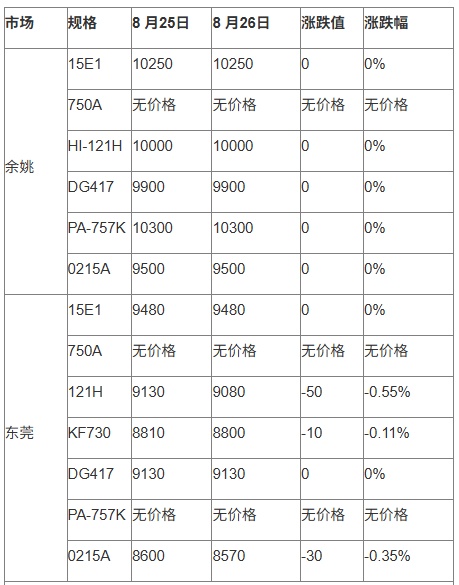 | 市场 | 规格 | 8 月25日 | 8 月26日 | 涨跌值 | 涨跌幅 |
|---|---|---|---|---|---|
| 余姚 | 15E1 | 10250 | 10250 | 0 | 0% |
| | 750A | 无价格 | 无价格 | 无价格 | 无价格 |
| | HI-121H | 10000 | 10000 | 0 | 0% |
| | DG417 | 9900 | 9900 | 0 | 0% |
| | PA-757K | 10300 | 10300 | 0 | 0% |
| | 0215A | 9500 | 9500 | 0 | 0% |
| 东莞 | 15E1 | 9480 | 9480 | 0 | 0% |
| | 750A | 无价格 | 无价格 | 无价格 | 无价格 |
| | 121H | 9130 | 9080 | -50 | -0.55% |
| | KF730 | 8810 | 8800 | -10 | -0.11% |
| | DG417 | 9130 | 9130 | 0 | 0% |
| | PA-757K | 无价格 | 无价格 | 无价格 | 无价格 |
| | 0215A | 8600 | 8570 | -30 | -0.35% |